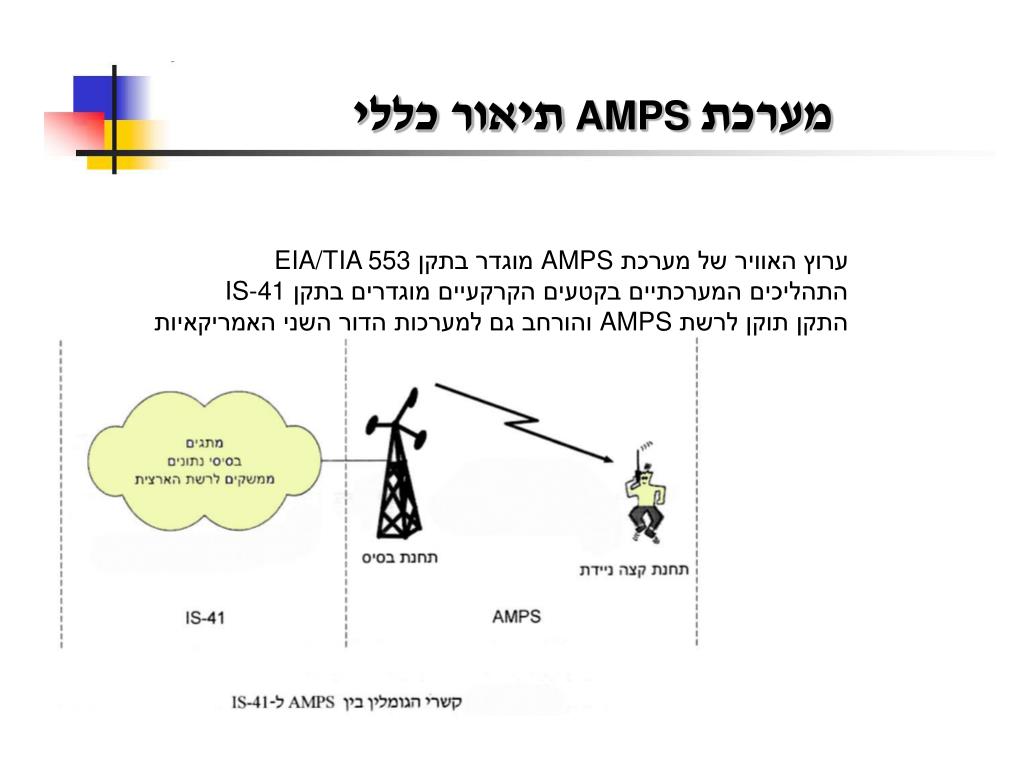 מערכת AMPS תיאור כללי

ערוץ האוויר של מערכת AMPS מוגדר בתקן EIA/TIA 553
התהליכים המערכתיים בקטעים הקרקעיים מוגדרים בתקן IS-41
התקן תוקן לרשת AMPS והורחב גם למערכות הדור השני האמריקאיות

מתגים
בסיסי נתונים
ממשקים לרשת הארצית

תחנת בסיס

תחנת קצה ניידת

IS-41

AMPS

קשרי הגומלין בין AMPS ל-IS-41